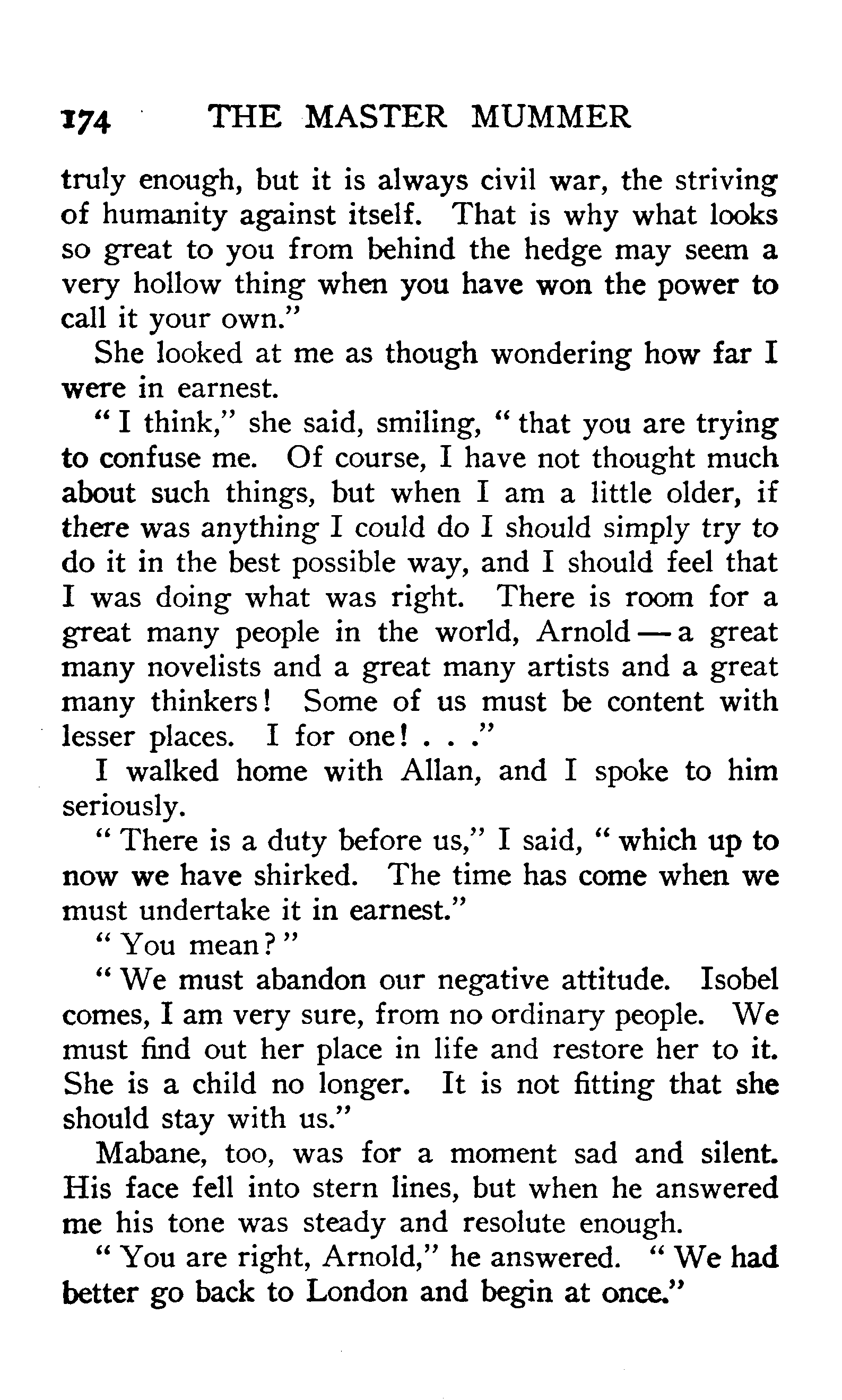 174 THE MASTER MUMMER

truly enough, but it is always civil war, the striving of humanity against itself. That is why what looks so great to you from behind the hedge may seem a very hollow thing when you have won the power to call it your own."

She looked at me as though wondering how far I were in earnest.

"I think," she said, smiling, "that you are trying to confuse me. Of course, I have not thought much about such things, but when I am a little older, if there was anything I could do I should simply try to do it in the best possible way, and I should feel that I was doing what was right. There is room for a great many people in the world, Arnold — a great many novelists and a great many artists and a great many thinkers! Some of us must be content with lesser places. I for one! . . ."

I walked home with Allan, and I spoke to him seriously.

"There is a duty before us," I said, "which up to now we have shirked. The time has come when we must undertake it in earnest."

"You mean?"

"We must abandon our negative attitude. Isobel comes, I am very sure, from no ordinary people. We must find out her place in life and restore her to it. She is a child no longer. It is not fitting that she should stay with us."

Mabane, too, was for a moment sad and silent. His face fell into stern lines, but when he answered me his tone was steady and resolute enough.

"You are right, Arnold," he answered. "We had better go back to London and begin at once."